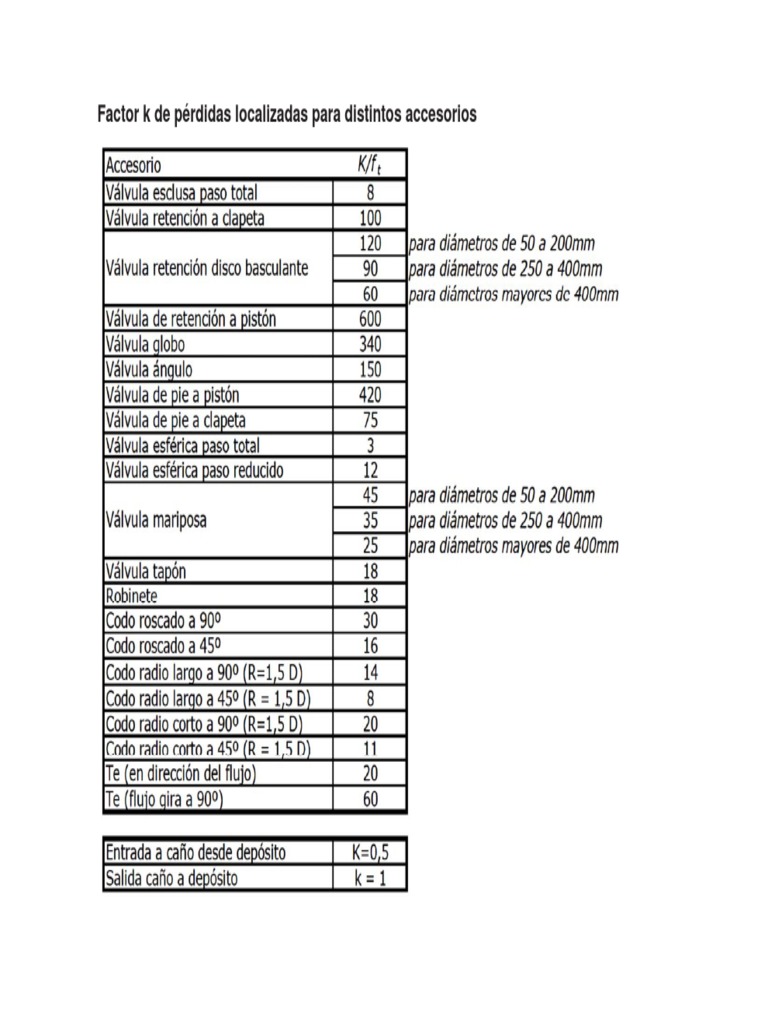 Factor k de pérdidas localizadas para distintos accesorios

| Accesorio | $K/f_t$ | |
|---|---|---|
| Válvula esclusa paso total | 8 | |
| Válvula retención a clapeta | 100 | |
| Válvula retención disco basculante | 120 | para diámetros de 50 a 200mm |
| | 90 | para diámetros de 250 a 400mm |
| | 60 | para diámetros mayores de 400mm |
| Válvula de retención a pistón | 600 | |
| Válvula globo | 340 | |
| Válvula ángulo | 150 | |
| Válvula de pie a pistón | 420 | |
| Válvula de pie a clapeta | 75 | |
| Válvula esférica paso total | 3 | |
| Válvula esférica paso reducido | 12 | |
| Válvula mariposa | 45 | para diámetros de 50 a 200mm |
| | 35 | para diámetros de 250 a 400mm |
| | 25 | para diámetros mayores de 400mm |
| Válvula tapón | 18 | |
| Robinete | 18 | |
| Codo roscado a 90º | 30 | |
| Codo roscado a 45º | 16 | |
| Codo radio largo a 90º (R=1,5 D) | 14 | |
| Codo radio largo a 45º (R = 1,5 D) | 8 | |
| Codo radio corto a 90º (R=1,5 D) | 20 | |
| Codo radio corto a 45º (R = 1,5 D) | 11 | |
| Te (en dirección del flujo) | 20 | |
| Te (flujo gira a 90º) | 60 | |

| Entrada a caño desde depósito | K=0,5 |
|---|---|
| Salida caño a depósito | k = 1 |